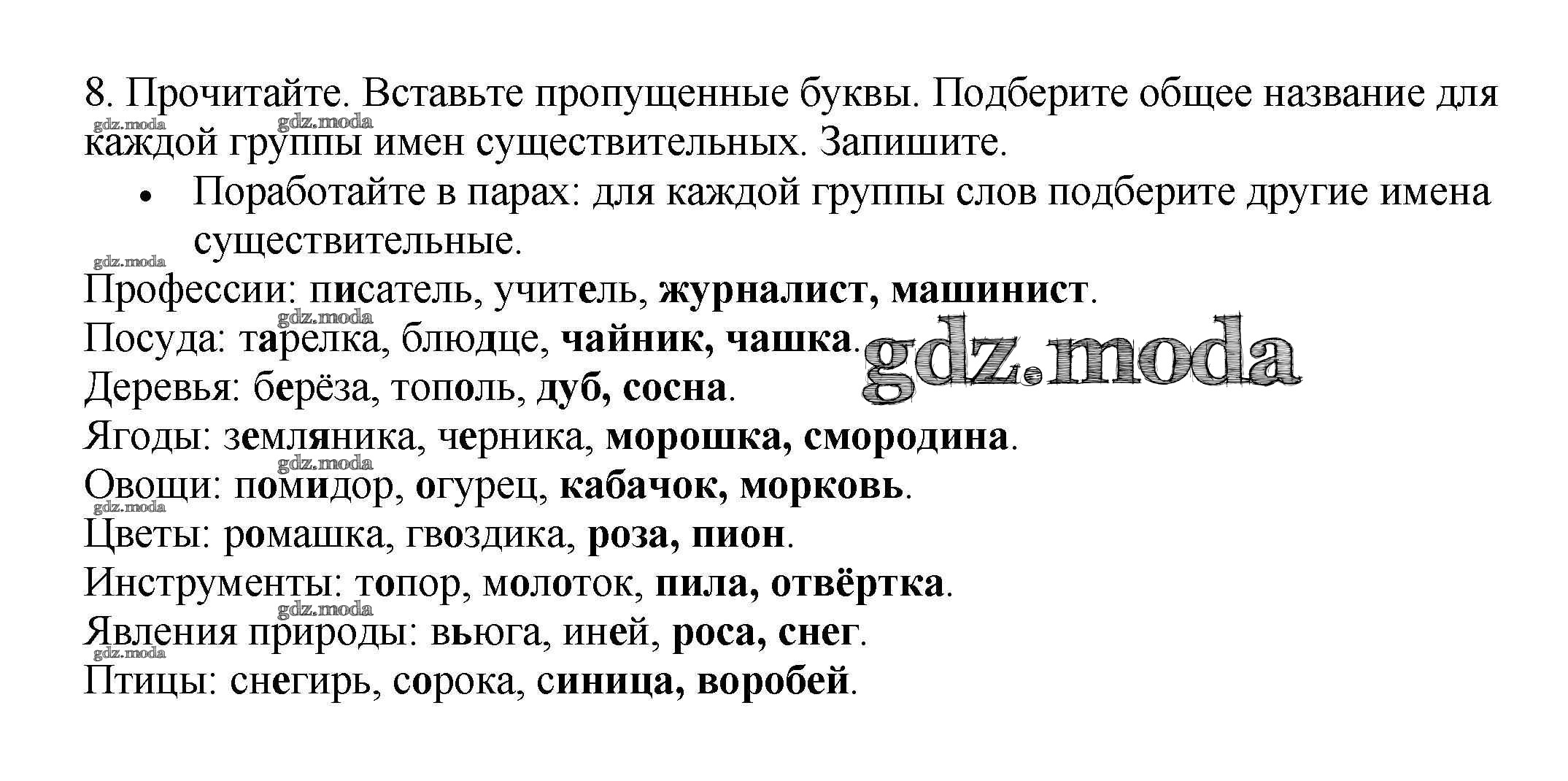 8. Прочитайте. Вставьте пропущенные буквы. Подберите общее название для каждой группы имен существительных. Запишите.

• Поработайте в парах: для каждой группы слов подберите другие имена существительные.

Профессии: писатель, учитель, журналист, машинист.
Посуда: тарелка, блюдце, чайник, чашка.
Деревья: берёза, тополь, дуб, сосна.
Ягоды: земляника, черника, морошка, смородина.
Овощи: помидор, огурец, кабачок, морковь.
Цветы: ромашка, гвоздика, роза, пион.
Инструменты: топор, молоток, пила, отвёртка.
Явления природы: вьюга, иней, роса, снег.
Птицы: снегирь, сорока, синица, воробей.

gdz.moda